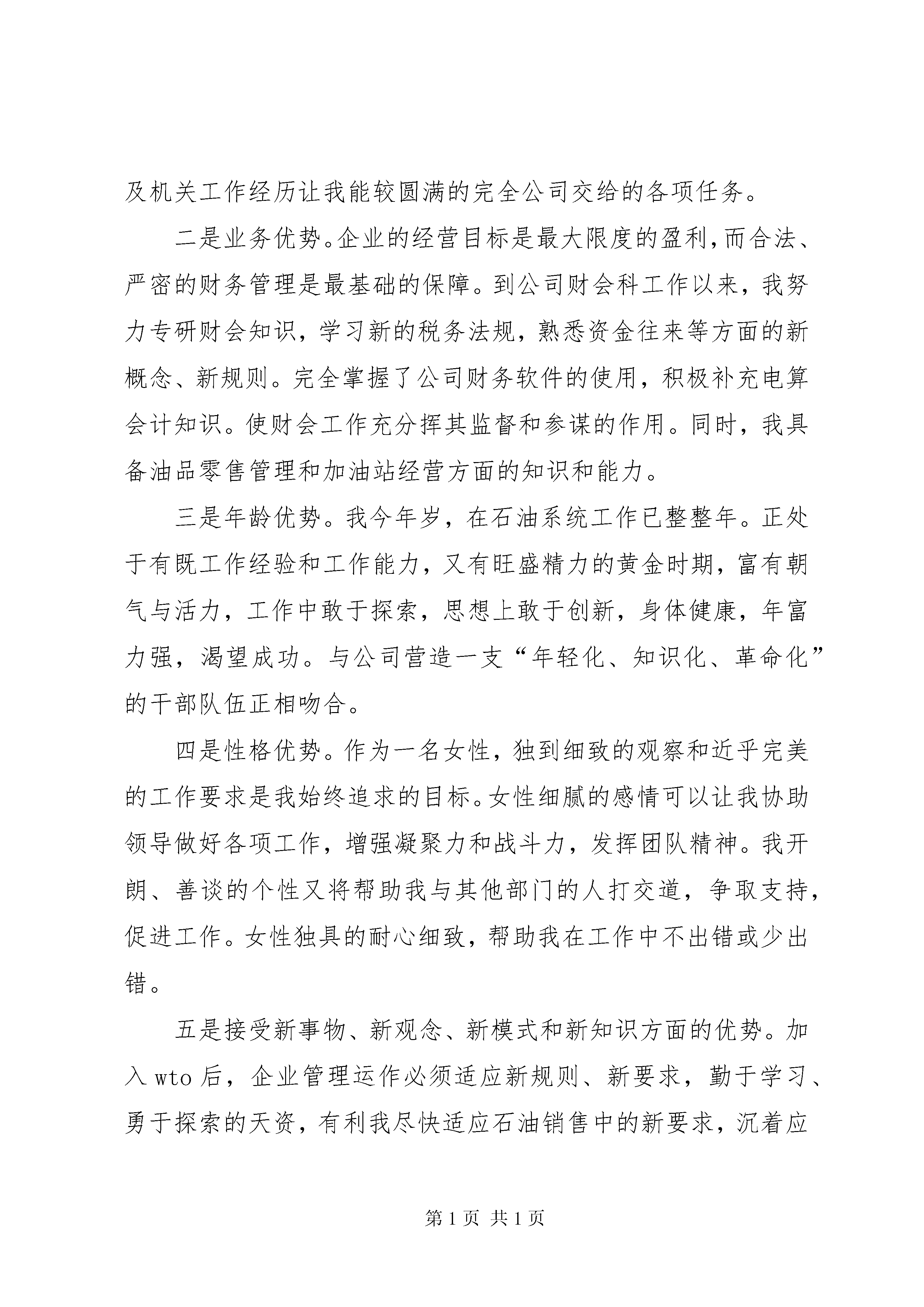 及机关工作经历让我能较圆满的完全公司交给的各项任务。

二是业务优势。企业的经营目标是最大限度的盈利，而合法、严密的财务管理是最基础的保障。到公司财会科工作以来，我努力专研财会知识，学习新的税务法规，熟悉资金往来等方面的新概念、新规则。完全掌握了公司财务软件的使用，积极补充电算会计知识。使财会工作充分挥其监督和参谋的作用。同时，我具备油品零售管理和加油站经营方面的知识和能力。

三是年龄优势。我今年岁，在石油系统工作已整整年。正处于有既工作经验和工作能力，又有旺盛精力的黄金时期，富有朝气与活力，工作中敢于探索，思想上敢于创新，身体健康，年富力强，渴望成功。与公司营造一支“年轻化、知识化、革命化”的干部队伍正相吻合。

四是性格优势。作为一名女性，独到细致的观察和近乎完美的工作要求是我始终追求的目标。女性细腻的感情可以让我协助领导做好各项工作，增强凝聚力和战斗力，发挥团队精神。我开朗、善谈的个性又将帮助我与其他部门的人打交道，争取支持，促进工作。女性独具的耐心细致，帮助我在工作中不出错或少出错。

五是接受新事物、新观念、新模式和新知识方面的优势。加入 wto 后，企业管理运作必须适应新规则、新要求，勤于学习、勇于探索的天资，有利我尽快适应石油销售中的新要求，沉着应

第 1 页 共 1 页